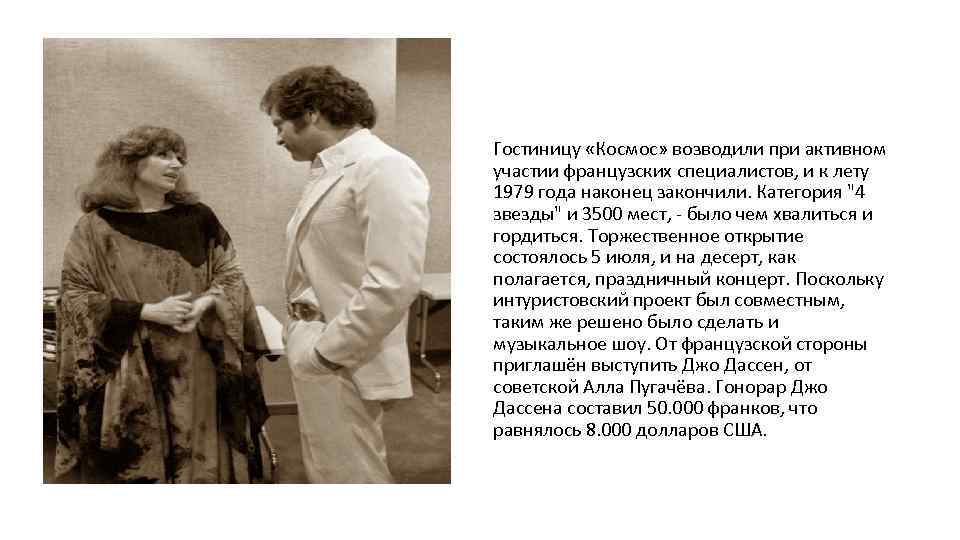 Гостиницу «Космос» возводили при активном участии французских специалистов, и к лету 1979 года наконец закончили. Категория "4 звезды" и 3500 мест, - было чем хвалиться и гордиться. Торжественное открытие состоялось 5 июля, и на десерт, как полагается, праздничный концерт. Поскольку интуристовский проект был совместным, таким же решено было сделать и музыкальное шоу. От французской стороны приглашён выступить Джо Дассен, от советской Алла Пугачёва. Гонорар Джо Дассена составил 50.000 франков, что равнялось 8.000 долларов США.